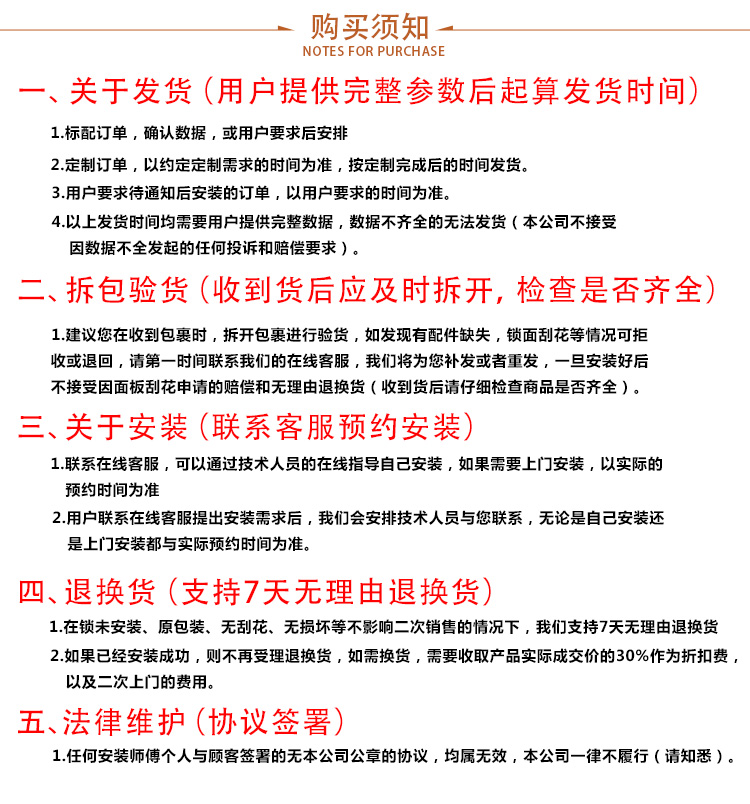 购买须知
NOTES FOR PURCHASE

一、关于发货（用户提供完整参数后起算发货时间）

1.标配订单，确认数据，或用户要求后安排

2.定制订单，以约定定制需求的时间为准，按定制完成后的时间发货。

3.用户要求待通知后安装的订单，以用户要求的时间为准。

4.以上发货时间均需要用户提供完整数据，数据不齐全的无法发货（本公司不接受因数据不全发起的任何投诉和赔偿要求）。

二、拆包验货（收到货后应及时拆开，检查是否齐全）

1.建议您在收到包裹时，拆开包裹进行验货，如发现有配件缺失，锁面刮花等情况可拒收或退回，请第一时间联系我们的在线客服，我们将为您补发或者重发，一旦安装好后不接受因面板刮花申请的赔偿和无理由退换货（收到货后请仔细检查商品是否齐全）。

三、关于安装（联系客服预约安装）

1.联系在线客服，可以通过技术人员的在线指导自己安装，如果需要上门安装，以实际的预约时间为准

2.用户联系在线客服提出安装需求后，我们会安排技术人员与您联系，无论是自己安装还是上门安装都与实际预约时间为准。

四、退换货（支持7天无理由退换货）

1.在锁未安装、原包装、无刮花、无损坏等不影响二次销售的情况下，我们支持7天无理由退换货

2.如果已经安装成功，则不再受理退换货，如需换货，需要收取产品实际成交价的30%作为折扣费，以及二次上门的费用。

五、法律维护（协议签署）

1.任何安装师傅个人与顾客签署的无本公司公章的协议，均属无效，本公司一律不履行（请知悉）。